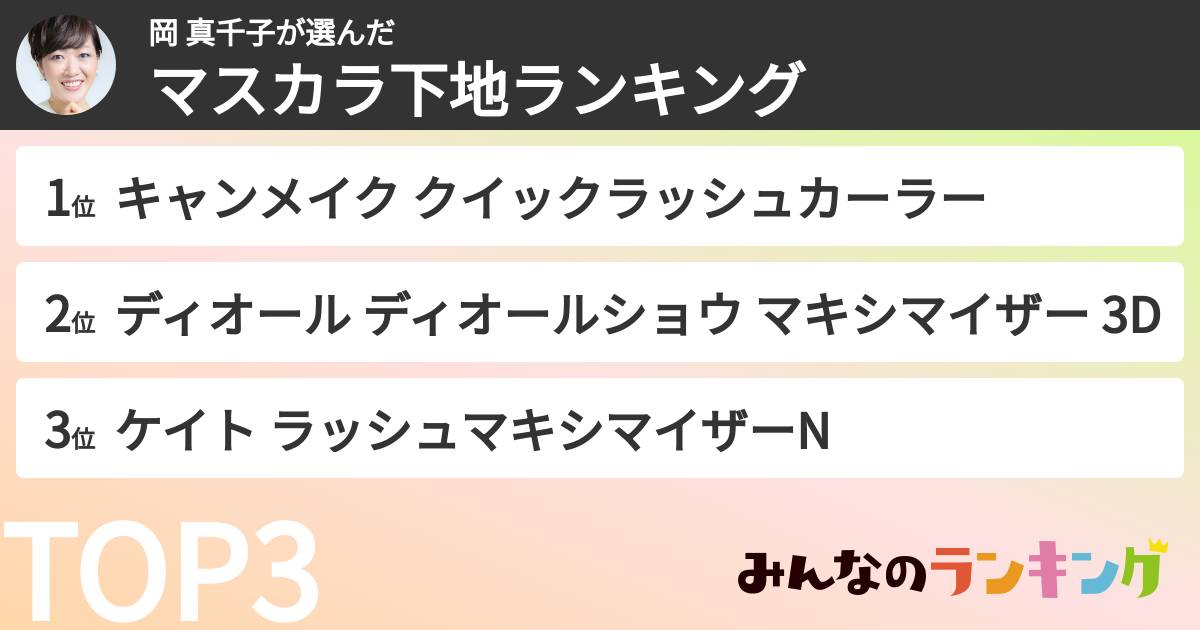 岡 真千子が選んだ
マスカラ下地ランキング

1位 キャンメイク クイックラッシュカーラー

2位 ディオール ディオールショウ マキシマイザー 3D

3位 ケイト ラッシュマキシマイザーN

TOP3

みんなのランキング